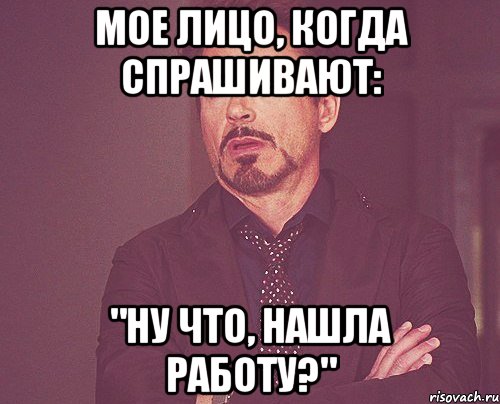 МОЕ ЛИЦО, КОГДА СПРАШИВАЮТ:

"НУ ЧТО, НАШЛА РАБОТУ?"

risovach.ru